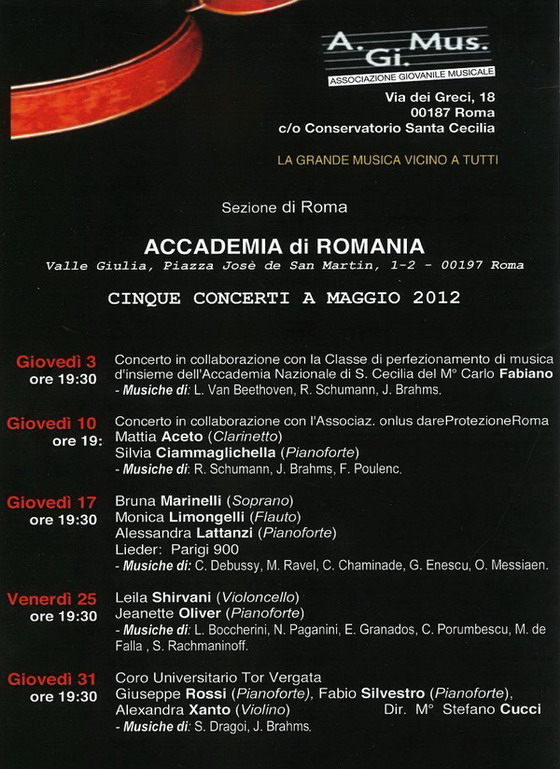 A. Gi. Mus.
ASSOCIAZIONE GIOVANILE MUSICALE
Via dei Greci, 18
00187 Roma
c/o Conservatorio Santa Cecilia

LA GRANDE MUSICA VICINO A TUTTI

Sezione di Roma

ACCADEMIA di ROMANIA
Valle Giulia, Piazza Josè de San Martin, 1-2 - 00197 Roma

CINQUE CONCERTI A MAGGIO 2012

Giovedì 3
ore 19:30
Concerto in collaborazione con la Classe di perfezionamento di musica d'insieme dell'Accademia Nazionale di S. Cecilia del M° Carlo Fabiano
- Musiche di: L. Van Beethoven, R. Schumann, J. Brahms.

Giovedì 10
ore 19:
Concerto in collaborazione con l'Associaz. onlus dareProtezioneRoma
Mattia Aceto (Clarinetto)
Silvia Ciammaglichella (Pianoforte)
- Musiche di: R. Schumann, J. Brahms, F. Poulenc.

Giovedì 17
ore 19:30
Bruna Marinelli (Soprano)
Monica Limongelli (Flauto)
Alessandra Lattanzi (Pianoforte)
Lieder: Parigi 900
- Musiche di: C. Debussy, M. Ravel, C. Chaminade, G. Enescu, O. Messiaen.

Venerdì 25
ore 19:30
Leila Shirvani (Violoncello)
Jeanette Oliver (Pianoforte)
- Musiche di: L. Boccherini, N. Paganini, E. Granados, C. Porumbescu, M. de Falla , S. Rachmaninoff.

Giovedì 31
ore 19:30
Coro Universitario Tor Vergata
Giuseppe Rossi (Pianoforte), Fabio Silvestro (Pianoforte),
Alexandra Xanto (Violino) Dir. M° Stefano Cucci
- Musiche di: S. Dragoi, J. Brahms.